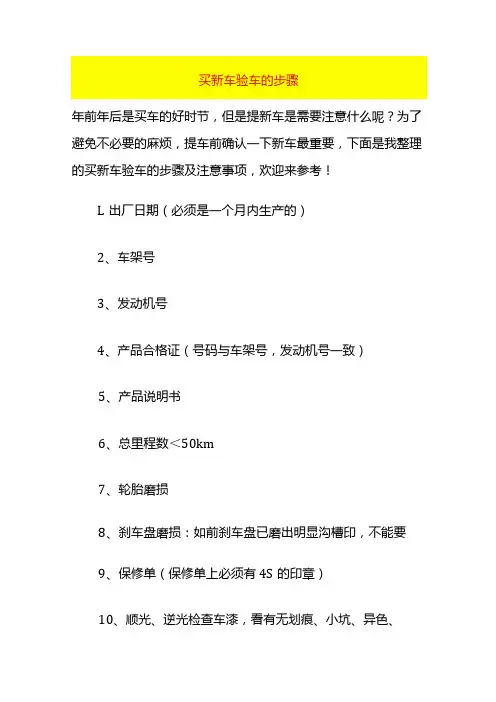 买新车验车的步骤

年前年后是买车的好时节，但是提新车是需要注意什么呢？为了避免不必要的麻烦，提车前确认一下新车最重要，下面是我整理的买新车验车的步骤及注意事项，欢迎来参考！

L 出厂日期（必须是一个月内生产的）

2、车架号

3、发动机号

4、产品合格证（号码与车架号，发动机号一致）

5、产品说明书

6、总里程数＜50km

7、轮胎磨损

8、刹车盘磨损：如前刹车盘已磨出明显沟槽印，不能要

9、保修单（保修单上必须有 4S 的印章）

10、顺光、逆光检查车漆，看有无划痕、小坑、异色、